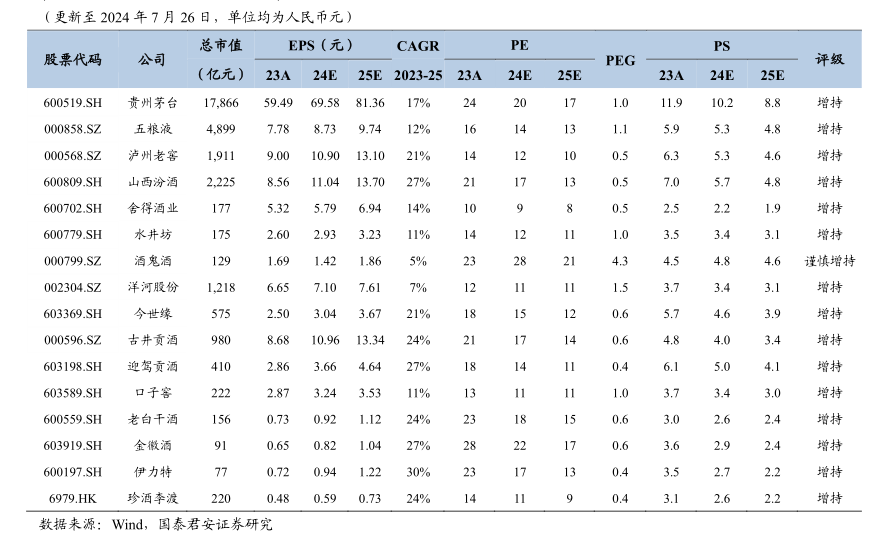 （更新至 2024 年 7 月 26 日，单位均为人民币元）

| 股票代码 | 公司 | 总市值（亿元） | EPS（元）23A | EPS（元）24E | EPS（元）25E | CAGR 2023-25 | PE 23A | PE 24E | PE 25E | PEG | PS 23A | PS 24E | PS 25E | 评级 |
|---|---|---|---|---|---|---|---|---|---|---|---|---|---|---|
| 600519.SH | 贵州茅台 | 17,866 | 59.49 | 69.58 | 81.36 | 17% | 24 | 20 | 17 | 1.0 | 11.9 | 10.2 | 8.8 | 增持 |
| 000858.SZ | 五粮液 | 4,899 | 7.78 | 8.73 | 9.74 | 12% | 16 | 14 | 13 | 1.1 | 5.9 | 5.3 | 4.8 | 增持 |
| 000568.SZ | 泸州老窖 | 1,911 | 9.00 | 10.90 | 13.10 | 21% | 14 | 12 | 10 | 0.5 | 6.3 | 5.3 | 4.6 | 增持 |
| 600809.SH | 山西汾酒 | 2,225 | 8.56 | 11.04 | 13.70 | 27% | 21 | 17 | 13 | 0.5 | 7.0 | 5.7 | 4.8 | 增持 |
| 600702.SH | 舍得酒业 | 177 | 5.32 | 5.79 | 6.94 | 14% | 10 | 9 | 8 | 0.5 | 2.5 | 2.2 | 1.9 | 增持 |
| 600779.SH | 水井坊 | 175 | 2.60 | 2.93 | 3.23 | 11% | 14 | 12 | 11 | 1.0 | 3.5 | 3.4 | 3.1 | 增持 |
| 000799.SZ | 酒鬼酒 | 129 | 1.69 | 1.42 | 1.86 | 5% | 23 | 28 | 21 | 4.3 | 4.5 | 4.8 | 4.6 | 谨慎增持 |
| 002304.SZ | 洋河股份 | 1,218 | 6.65 | 7.10 | 7.61 | 7% | 12 | 11 | 11 | 1.5 | 3.7 | 3.4 | 3.1 | 增持 |
| 603369.SH | 今世缘 | 575 | 2.50 | 3.04 | 3.67 | 21% | 18 | 15 | 12 | 0.6 | 5.7 | 4.6 | 3.9 | 增持 |
| 000596.SZ | 古井贡酒 | 980 | 8.68 | 10.96 | 13.34 | 24% | 21 | 17 | 14 | 0.6 | 4.8 | 4.0 | 3.4 | 增持 |
| 603198.SH | 迎驾贡酒 | 410 | 2.86 | 3.66 | 4.64 | 27% | 18 | 14 | 11 | 0.4 | 6.1 | 5.0 | 4.1 | 增持 |
| 603589.SH | 口子窖 | 222 | 2.87 | 3.24 | 3.53 | 11% | 13 | 11 | 11 | 1.0 | 3.7 | 3.4 | 3.0 | 增持 |
| 600559.SH | 老白干酒 | 156 | 0.73 | 0.92 | 1.12 | 24% | 23 | 18 | 15 | 0.6 | 3.0 | 2.6 | 2.4 | 增持 |
| 603919.SH | 金徽酒 | 91 | 0.65 | 0.82 | 1.04 | 27% | 28 | 22 | 17 | 0.6 | 3.6 | 2.9 | 2.4 | 增持 |
| 600197.SH | 伊力特 | 77 | 0.72 | 0.94 | 1.22 | 30% | 23 | 17 | 13 | 0.4 | 3.5 | 2.7 | 2.2 | 增持 |
| 6979.HK | 珍酒李渡 | 220 | 0.48 | 0.59 | 0.73 | 24% | 14 | 11 | 9 | 0.4 | 3.1 | 2.6 | 2.2 | 增持 |

数据来源：Wind，国泰君安证券研究